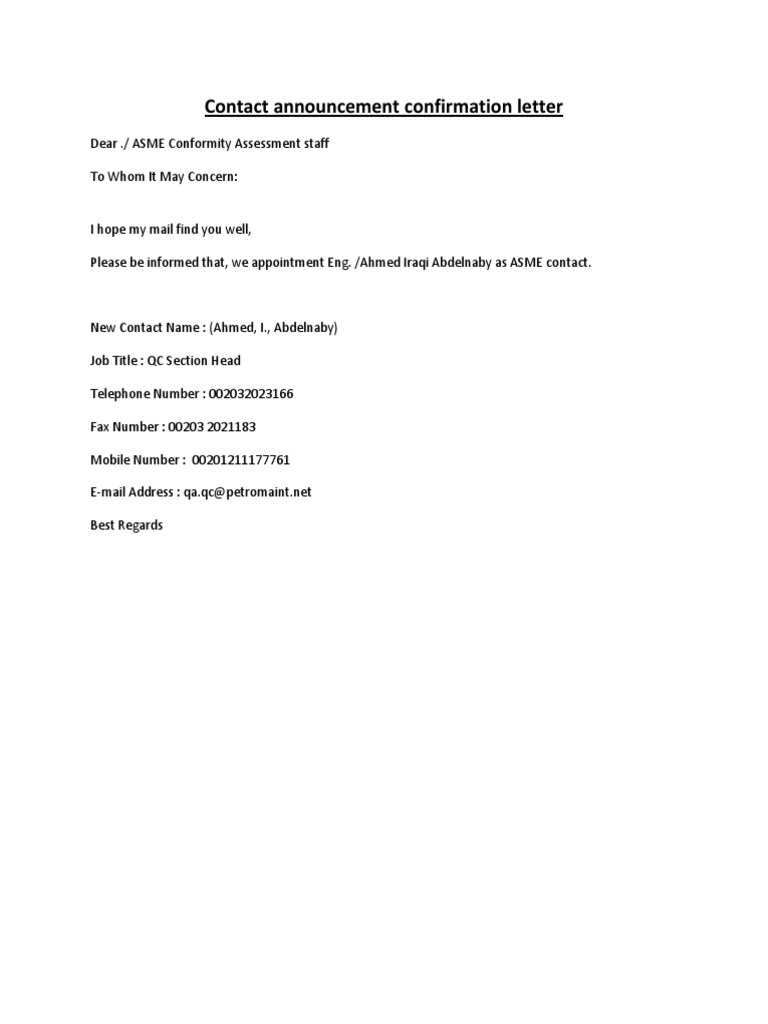 Contact announcement confirmation letter

Dear ./ ASME Conformity Assessment staff

To Whom It May Concern:

I hope my mail find you well,

Please be informed that, we appointment Eng. /Ahmed Iraqi Abdelnaby as ASME contact.

New Contact Name : (Ahmed, I., Abdelnaby)

Job Title : QC Section Head

Telephone Number : 002032023166

Fax Number : 00203 2021183

Mobile Number : 00201211177761

E-mail Address : qa.qc@petromaint.net

Best Regards